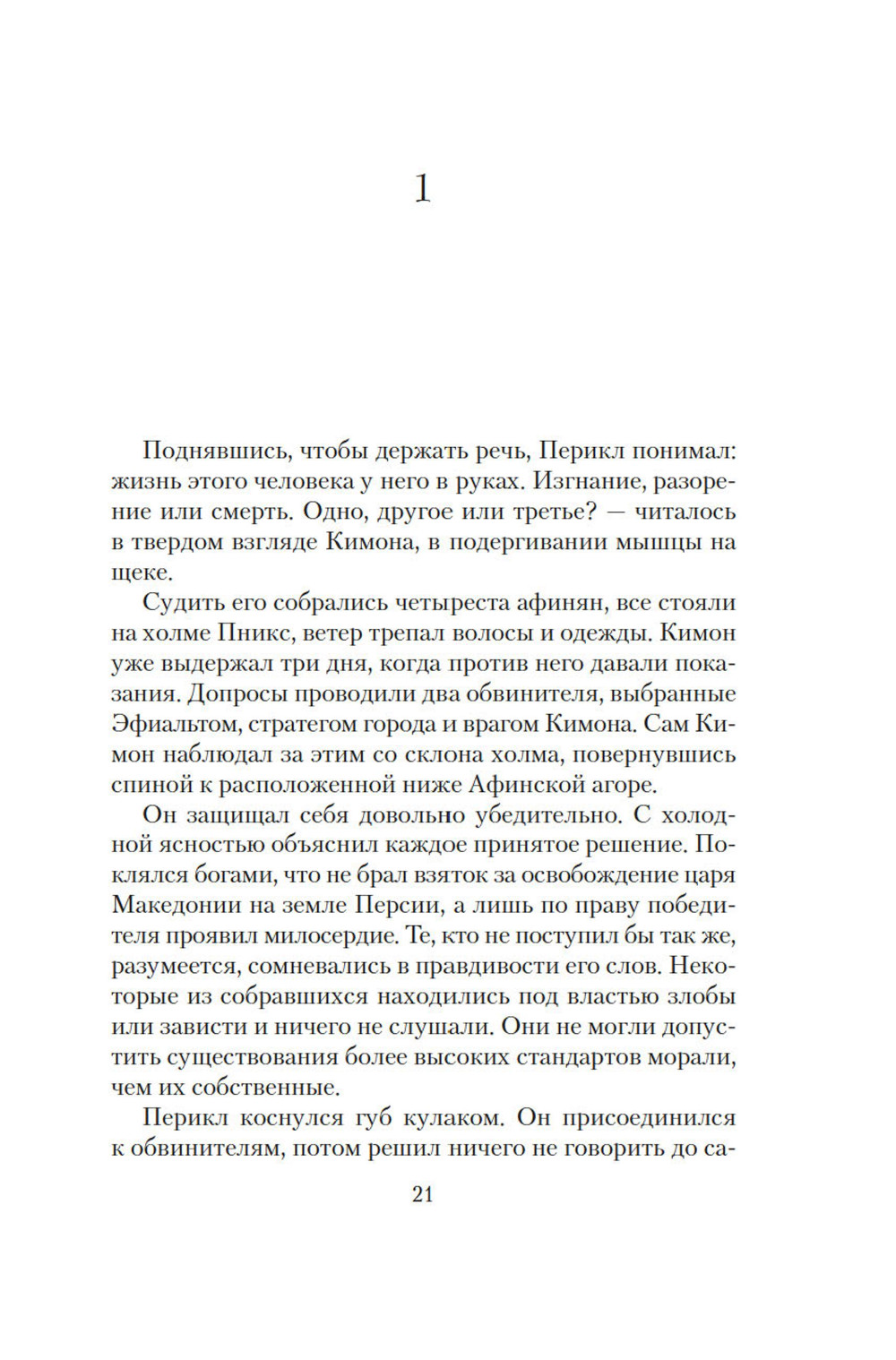 1

Поднявшись, чтобы держать речь, Перикл понимал: жизнь этого человека у него в руках. Изгнание, разорение или смерть. Одно, другое или третье? — читалось в твердом взгляде Кимона, в подергивании мышцы на щеке.

Судить его собрались четыреста афинян, все стояли на холме Пникс, ветер трепал волосы и одежды. Кимон уже выдержал три дня, когда против него давали показания. Допросы проводили два обвинителя, выбранные Эфиальтом, стратегом города и врагом Кимона. Сам Кимон наблюдал за этим со склона холма, повернувшись спиной к расположенной ниже Афинской агоре.

Он защищал себя довольно убедительно. С холодной ясностью объяснил каждое принятое решение. Поклялся богами, что не брал взяток за освобождение царя Македонии на земле Персии, а лишь по праву победителя проявил милосердие. Те, кто не поступил бы так же, разумеется, сомневались в правдивости его слов. Некоторые из собравшихся находились под властью злобы или зависти и ничего не слушали. Они не могли допустить существования более высоких стандартов морали, чем их собственные.

Перикл коснулся губ кулаком. Он присоединился к обвинителям, потом решил ничего не говорить до са-

21